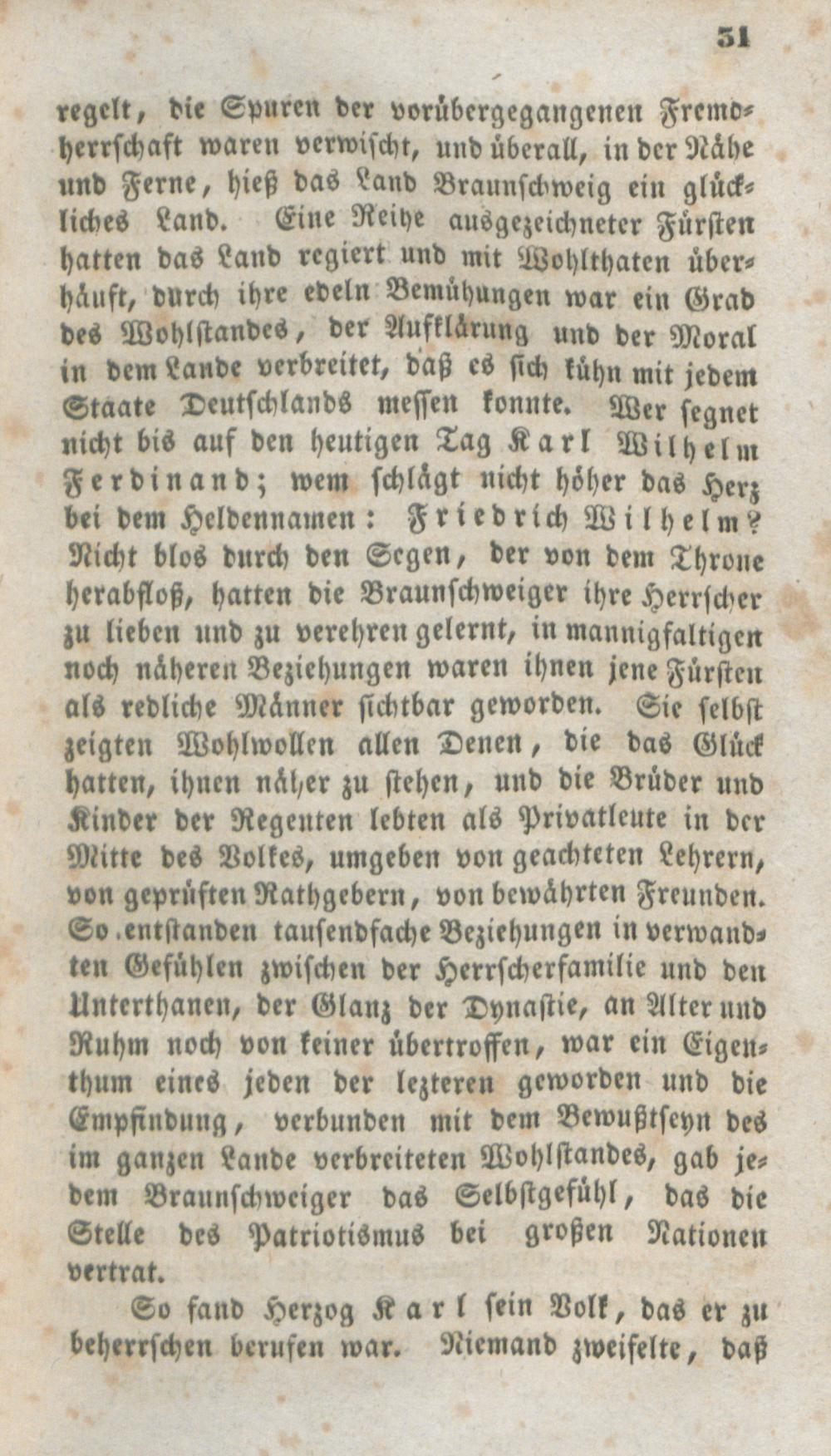 31

regelt, die Spuren der vorübergegangenen Fremdherrschaft waren verwischt, und überall, in der Nähe und Ferne, hieß das Land Braunschweig ein glückliches Land. Eine Reihe ausgezeichneter Fürsten hatten das Land regiert und mit Wohlthaten überhäuft, durch ihre edeln Bemühungen war ein Grad des Wohlstandes, der Aufklärung und der Moral in dem Lande verbreitet, daß es sich kühn mit jedem Staate Deutschlands messen konnte. Wer segnet nicht bis auf den heutigen Tag Karl Wilhelm Ferdinand; wem schlägt nicht höher das Herz bei dem Heldennamen: Friedrich Wilhelm? Nicht blos durch den Segen, der von dem Throne herabfloß, hatten die Braunschweiger ihre Herrscher zu lieben und zu verehren gelernt, in mannigfaltigen noch näheren Beziehungen waren ihnen jene Fürsten als redliche Männer sichtbar geworden. Sie selbst zeigten Wohlwollen allen Denen, die das Glück hatten, ihnen näher zu stehen, und die Brüder und Kinder der Regenten lebten als Privatleute in der Mitte des Volkes, umgeben von geachteten Lehrern, von geprüften Rathgebern, von bewährten Freunden. So entstanden tausendfache Beziehungen in verwandten Gefühlen zwischen der Herrscherfamilie und den Unterthanen, der Glanz der Dynastie, an Alter und Ruhm noch von keiner übertroffen, war ein Eigenthum eines jeden der lezteren geworden und die Empfindung, verbunden mit dem Bewußtseyn des im ganzen Lande verbreiteten Wohlstandes, gab jedem Braunschweiger das Selbstgefühl, das die Stelle des Patriotismus bei großen Nationen vertrat.

So fand Herzog Karl sein Volk, das er zu beherrschen berufen war. Niemand zweifelte, daß